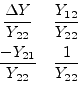 $\frac{\Delta Y}{Y_{22}}$ $\frac{Y_{12}}{Y_{22}}$

$\frac{-Y_{21}}{Y_{22}}$ $\frac{1}{Y_{22}}$